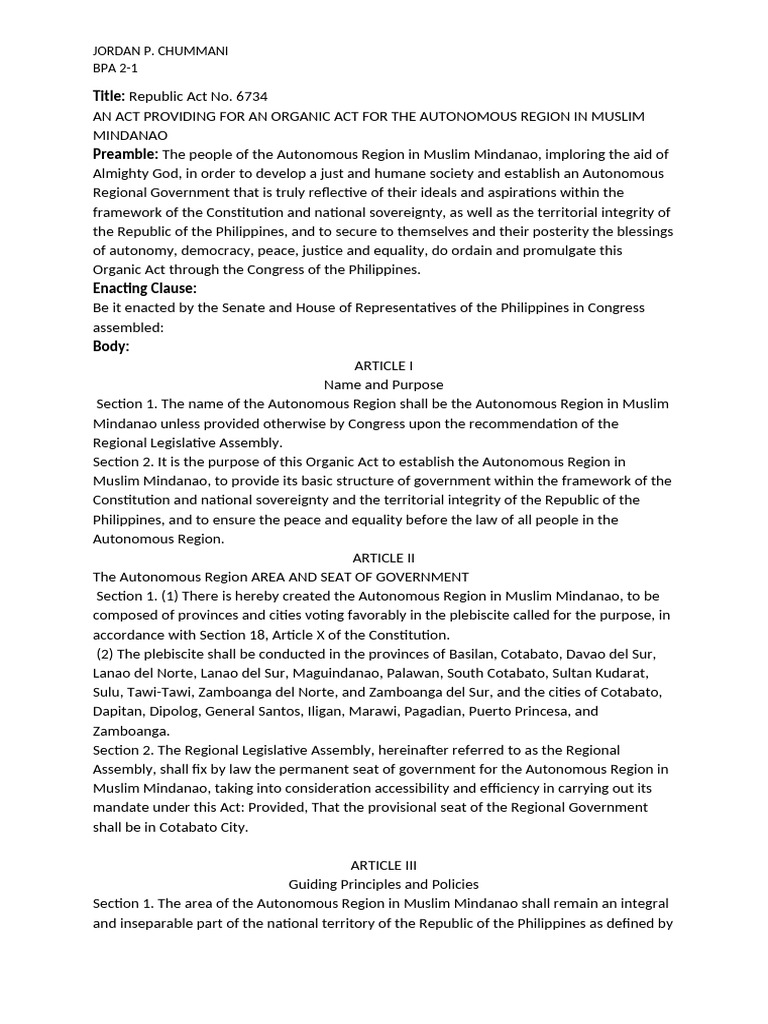 JORDAN P. CHUMMANI
BPA 2-1

Title: Republic Act No. 6734
AN ACT PROVIDING FOR AN ORGANIC ACT FOR THE AUTONOMOUS REGION IN MUSLIM MINDANAO
Preamble: The people of the Autonomous Region in Muslim Mindanao, imploring the aid of Almighty God, in order to develop a just and humane society and establish an Autonomous Regional Government that is truly reflective of their ideals and aspirations within the framework of the Constitution and national sovereignty, as well as the territorial integrity of the Republic of the Philippines, and to secure to themselves and their posterity the blessings of autonomy, democracy, peace, justice and equality, do ordain and promulgate this Organic Act through the Congress of the Philippines.
Enacting Clause:
Be it enacted by the Senate and House of Representatives of the Philippines in Congress assembled:
Body:
ARTICLE I
Name and Purpose
Section 1. The name of the Autonomous Region shall be the Autonomous Region in Muslim Mindanao unless provided otherwise by Congress upon the recommendation of the Regional Legislative Assembly.
Section 2. It is the purpose of this Organic Act to establish the Autonomous Region in Muslim Mindanao, to provide its basic structure of government within the framework of the Constitution and national sovereignty and the territorial integrity of the Republic of the Philippines, and to ensure the peace and equality before the law of all people in the Autonomous Region.
ARTICLE II
The Autonomous Region AREA AND SEAT OF GOVERNMENT
Section 1. (1) There is hereby created the Autonomous Region in Muslim Mindanao, to be composed of provinces and cities voting favorably in the plebiscite called for the purpose, in accordance with Section 18, Article X of the Constitution.
(2) The plebiscite shall be conducted in the provinces of Basilan, Cotabato, Davao del Sur, Lanao del Norte, Lanao del Sur, Maguindanao, Palawan, South Cotabato, Sultan Kudarat, Sulu, Tawi-Tawi, Zamboanga del Norte, and Zamboanga del Sur, and the cities of Cotabato, Dapitan, Dipolog, General Santos, Iligan, Marawi, Pagadian, Puerto Princesa, and Zamboanga.
Section 2. The Regional Legislative Assembly, hereinafter referred to as the Regional Assembly, shall fix by law the permanent seat of government for the Autonomous Region in Muslim Mindanao, taking into consideration accessibility and efficiency in carrying out its mandate under this Act: Provided, That the provisional seat of the Regional Government shall be in Cotabato City.

ARTICLE III
Guiding Principles and Policies
Section 1. The area of the Autonomous Region in Muslim Mindanao shall remain an integral and inseparable part of the national territory of the Republic of the Philippines as defined by